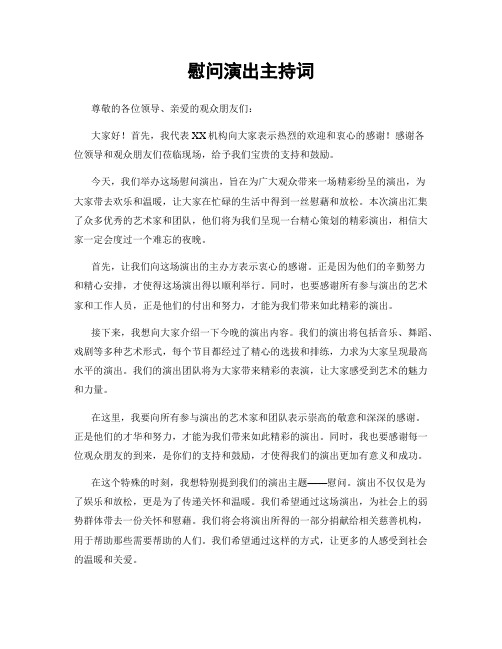 慰问演出主持词

尊敬的各位领导、亲爱的观众朋友们：

大家好！首先，我代表XX机构向大家表示热烈的欢迎和衷心的感谢！感谢各位领导和观众朋友们莅临现场，给予我们宝贵的支持和鼓励。

今天，我们举办这场慰问演出，旨在为广大观众带来一场精彩纷呈的演出，为大家带去欢乐和温暖，让大家在忙碌的生活中得到一丝慰藉和放松。本次演出汇集了众多优秀的艺术家和团队，他们将为我们呈现一台精心策划的精彩演出，相信大家一定会度过一个难忘的夜晚。

首先，让我们向这场演出的主办方表示衷心的感谢。正是因为他们的辛勤努力和精心安排，才使得这场演出得以顺利举行。同时，也要感谢所有参与演出的艺术家和工作人员，正是他们的付出和努力，才能为我们带来如此精彩的演出。

接下来，我想向大家介绍一下今晚的演出内容。我们的演出将包括音乐、舞蹈、戏剧等多种艺术形式，每个节目都经过了精心的选拔和排练，力求为大家呈现最高水平的演出。我们的演出团队将为大家带来精彩的表演，让大家感受到艺术的魅力和力量。

在这里，我要向所有参与演出的艺术家和团队表示崇高的敬意和深深的感谢。正是他们的才华和努力，才能为我们带来如此精彩的演出。同时，我也要感谢每一位观众朋友的到来，是你们的支持和鼓励，才使得我们的演出更加有意义和成功。

在这个特殊的时刻，我想特别提到我们的演出主题——慰问。演出不仅仅是为了娱乐和放松，更是为了传递关怀和温暖。我们希望通过这场演出，为社会上的弱势群体带去一份关怀和慰藉。我们将会将演出所得的一部分捐献给相关慈善机构，用于帮助那些需要帮助的人们。我们希望通过这样的方式，让更多的人感受到社会的温暖和关爱。